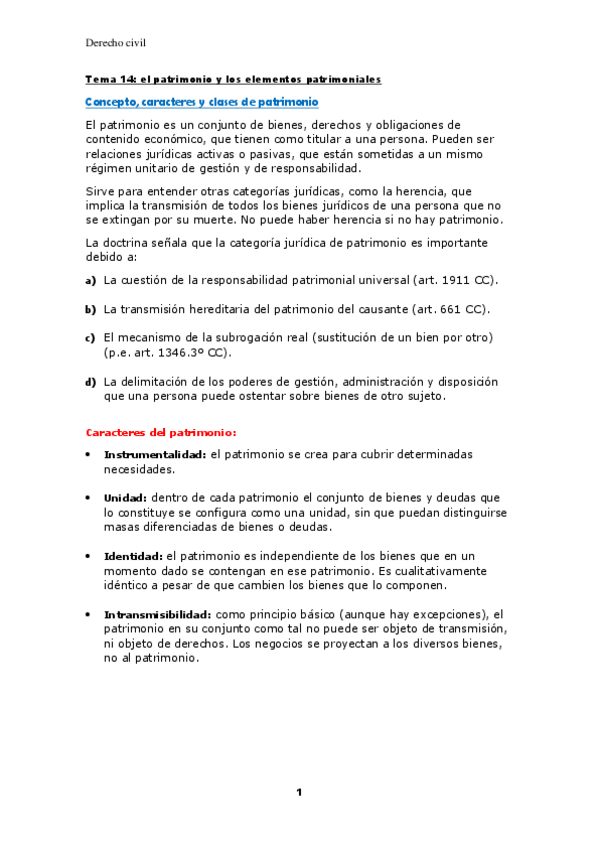 Derecho civil

Tema 14: el patrimonio y los elementos patrimoniales

Concepto, caracteres y clases de patrimonio

El patrimonio es un conjunto de bienes, derechos y obligaciones de contenido económico, que tienen como titular a una persona. Pueden ser relaciones jurídicas activas o pasivas, que están sometidas a un mismo régimen unitario de gestión y de responsabilidad.

Sirve para entender otras categorías jurídicas, como la herencia, que implica la transmisión de todos los bienes jurídicos de una persona que no se extingan por su muerte. No puede haber herencia si no hay patrimonio.

La doctrina señala que la categoría jurídica de patrimonio es importante debido a:

a) La cuestión de la responsabilidad patrimonial universal (art. 1911 CC).

b) La transmisión hereditaria del patrimonio del causante (art. 661 CC).

c) El mecanismo de la subrogación real (sustitución de un bien por otro) (p.e. art. 1346.3º CC).

d) La delimitación de los poderes de gestión, administración y disposición que una persona puede ostentar sobre bienes de otro sujeto.

Caracteres del patrimonio:

• Instrumentalidad: el patrimonio se crea para cubrir determinadas necesidades.

• Unidad: dentro de cada patrimonio el conjunto de bienes y deudas que lo constituye se configura como una unidad, sin que puedan distinguirse masas diferenciadas de bienes o deudas.

• Identidad: el patrimonio es independiente de los bienes que en un momento dado se contengan en ese patrimonio. Es cualitativamente idéntico a pesar de que cambien los bienes que lo componen.

• Intransmisibilidad: como principio básico (aunque hay excepciones), el patrimonio en su conjunto como tal no puede ser objeto de transmisión, ni objeto de derechos. Los negocios se proyectan a los diversos bienes, no al patrimonio.

1